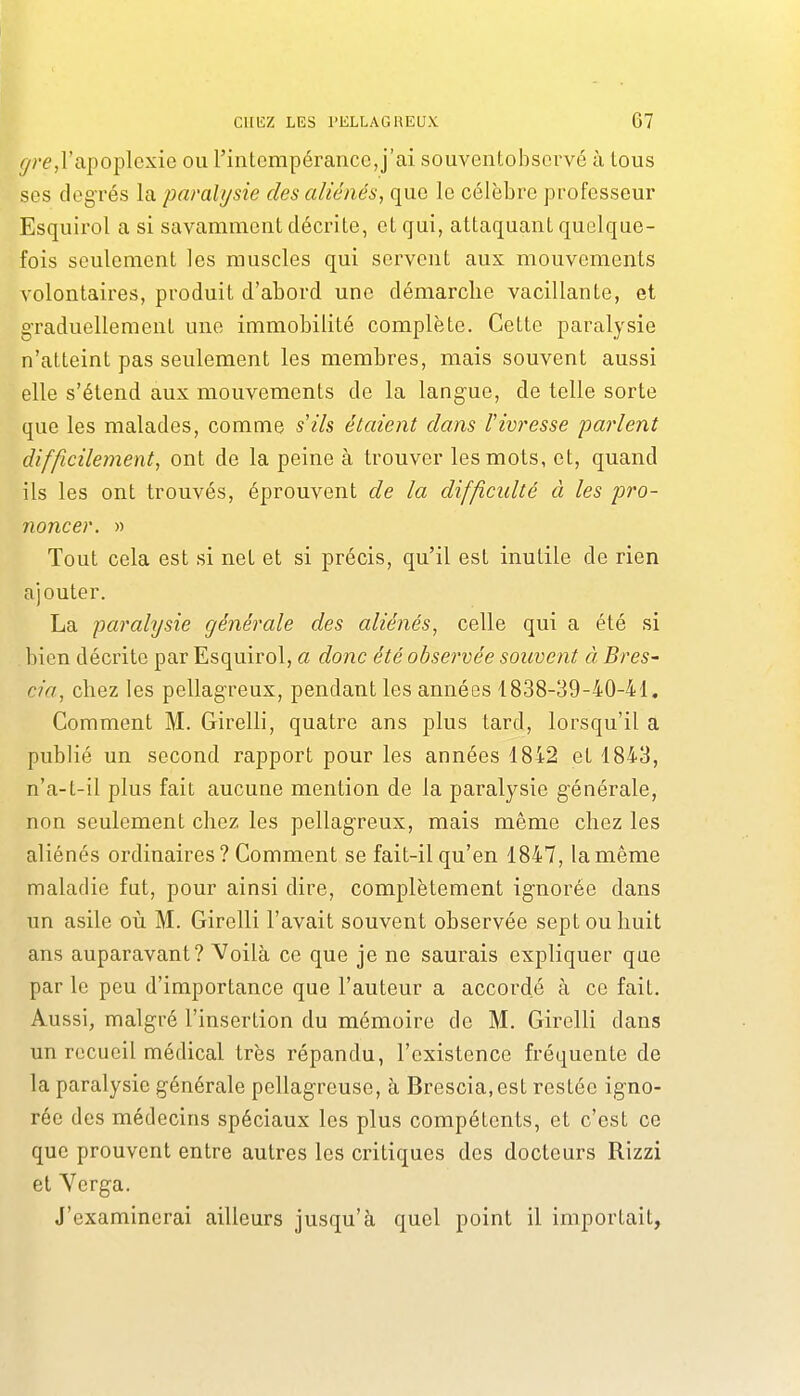 CHEZ LES PELLAGREUX 67

gre, l'apoplexie ou l'intempérance, j'ai souvent observé à tous ses degrés la paralysie des aliénés, que le célèbre professeur Esquirol a si savamment décrite, et qui, attaquant quelquefois seulement les muscles qui servent aux mouvements volontaires, produit d'abord une démarche vacillante, et graduellement une immobilité complète. Cette paralysie n'atteint pas seulement les membres, mais souvent aussi elle s'étend aux mouvements de la langue, de telle sorte que les malades, comme s'ils étaient dans l'ivresse parlent difficilement, ont de la peine à trouver les mots, et, quand ils les ont trouvés, éprouvent de la difficulté à les prononcer. »

Tout cela est si net et si précis, qu'il est inutile de rien ajouter.

La paralysie générale des aliénés, celle qui a été si bien décrite par Esquirol, a donc été observée souvent à Brescia, chez les pellagreux, pendant les années 1838-39-40-41. Comment M. Girelli, quatre ans plus tard, lorsqu'il a publié un second rapport pour les années 1842 et 1843, n'a-t-il plus fait aucune mention de la paralysie générale, non seulement chez les pellagreux, mais même chez les aliénés ordinaires ? Comment se fait-il qu'en 1847, la même maladie fut, pour ainsi dire, complètement ignorée dans un asile où M. Girelli l'avait souvent observée sept ou huit ans auparavant ? Voilà ce que je ne saurais expliquer que par le peu d'importance que l'auteur a accordé à ce fait. Aussi, malgré l'insertion du mémoire de M. Girelli dans un recueil médical très répandu, l'existence fréquente de la paralysie générale pellagreuse, à Brescia, est restée ignorée des médecins spéciaux les plus compétents, et c'est ce que prouvent entre autres les critiques des docteurs Rizzi et Verga.

J'examinerai ailleurs jusqu'à quel point il importait,